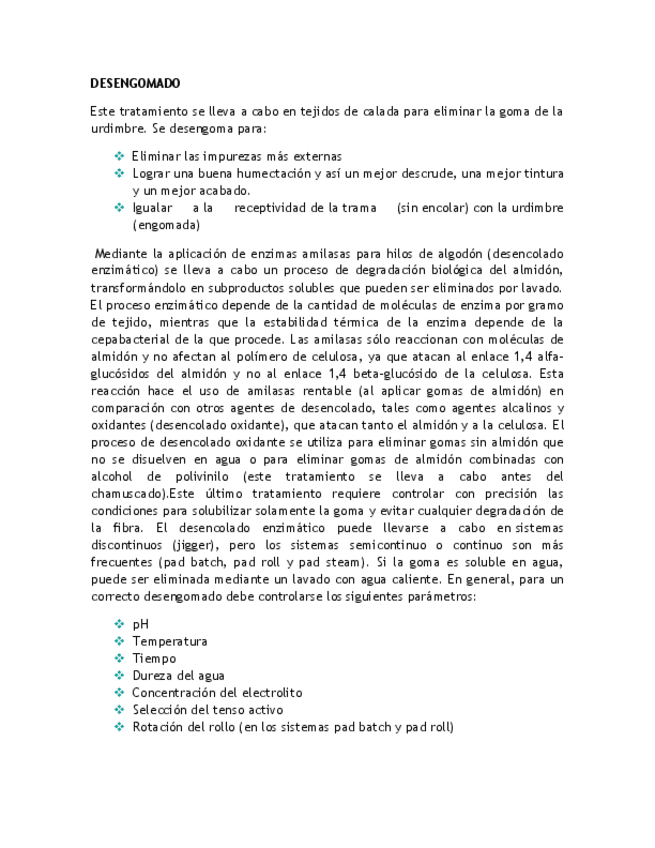 DESENGOMADO

Este tratamiento se lleva a cabo en tejidos de calada para eliminar la goma de la urdimbre. Se desengoma para:

❖ Eliminar las impurezas más externas
❖ Lograr una buena humectación y así un mejor descrude, una mejor tintura y un mejor acabado.
❖ Igualar a la receptividad de la trama (sin encolar) con la urdimbre (engomada)

Mediante la aplicación de enzimas amilasas para hilos de algodón (desencolado enzimático) se lleva a cabo un proceso de degradación biológica del almidón, transformándolo en subproductos solubles que pueden ser eliminados por lavado. El proceso enzimático depende de la cantidad de moléculas de enzima por gramo de tejido, mientras que la estabilidad térmica de la enzima depende de la cepabacterial de la que procede. Las amilasas sólo reaccionan con moléculas de almidón y no afectan al polímero de celulosa, ya que atacan al enlace 1,4 alfa-glucósidos del almidón y no al enlace 1,4 beta-glucósido de la celulosa. Esta reacción hace el uso de amilasas rentable (al aplicar gomas de almidón) en comparación con otros agentes de desencolado, tales como agentes alcalinos y oxidantes (desencolado oxidante), que atacan tanto el almidón y a la celulosa. El proceso de desencolado oxidante se utiliza para eliminar gomas sin almidón que no se disuelven en agua o para eliminar gomas de almidón combinadas con alcohol de polivinilo (este tratamiento se lleva a cabo antes del chamuscado).Este último tratamiento requiere controlar con precisión las condiciones para solubilizar solamente la goma y evitar cualquier degradación de la fibra. El desencolado enzimático puede llevarse a cabo en sistemas discontinuos (jigger), pero los sistemas semicontinuo o continuo son más frecuentes (pad batch, pad roll y pad steam). Si la goma es soluble en agua, puede ser eliminada mediante un lavado con agua caliente. En general, para un correcto desengomado debe controlarse los siguientes parámetros:

❖ pH
❖ Temperatura
❖ Tiempo
❖ Dureza del agua
❖ Concentración del electrolito
❖ Selección del tenso activo
❖ Rotación del rollo (en los sistemas pad batch y pad roll)